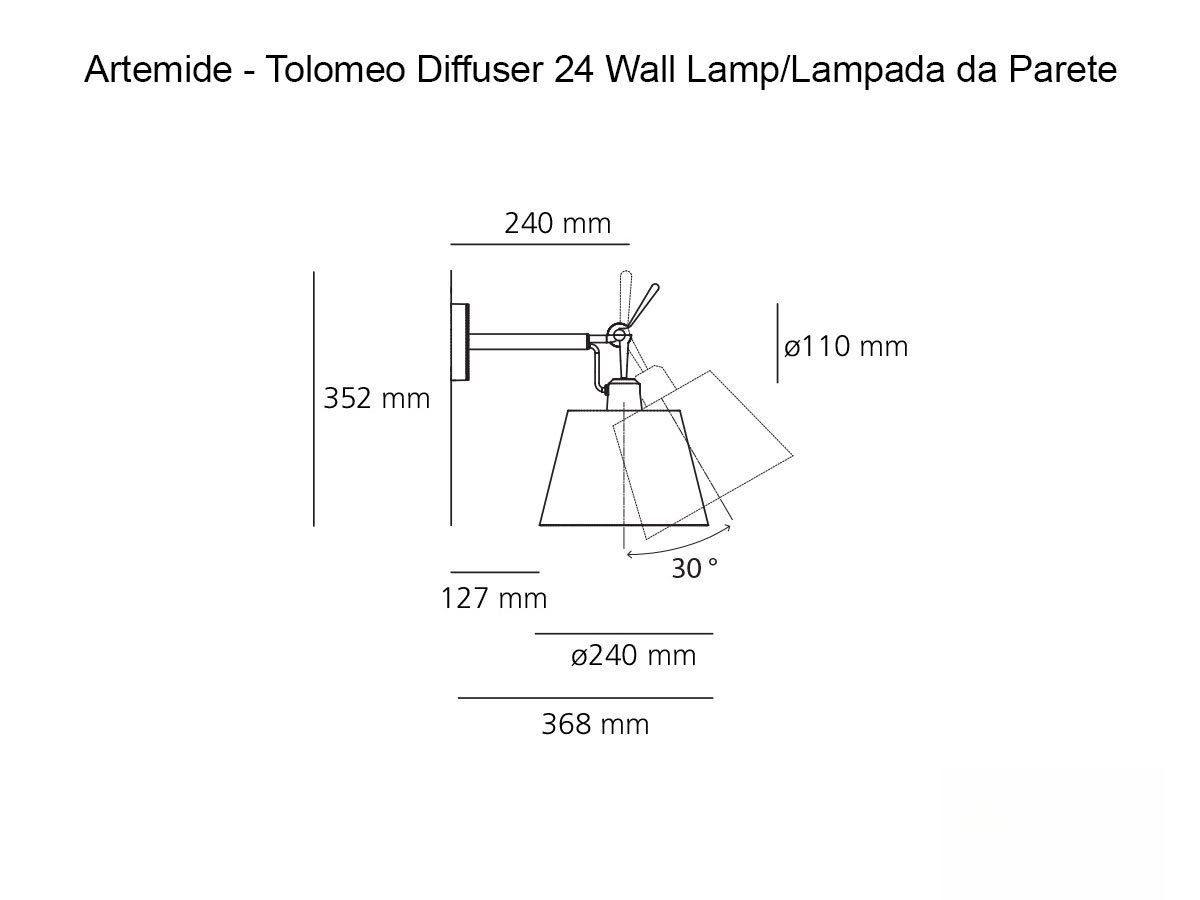 Artemide - Tolomeo Diffuser 24 Wall Lamp/Lampada da Parete

240 mm

ø110 mm

352 mm

30 °

127 mm

ø240 mm

368 mm